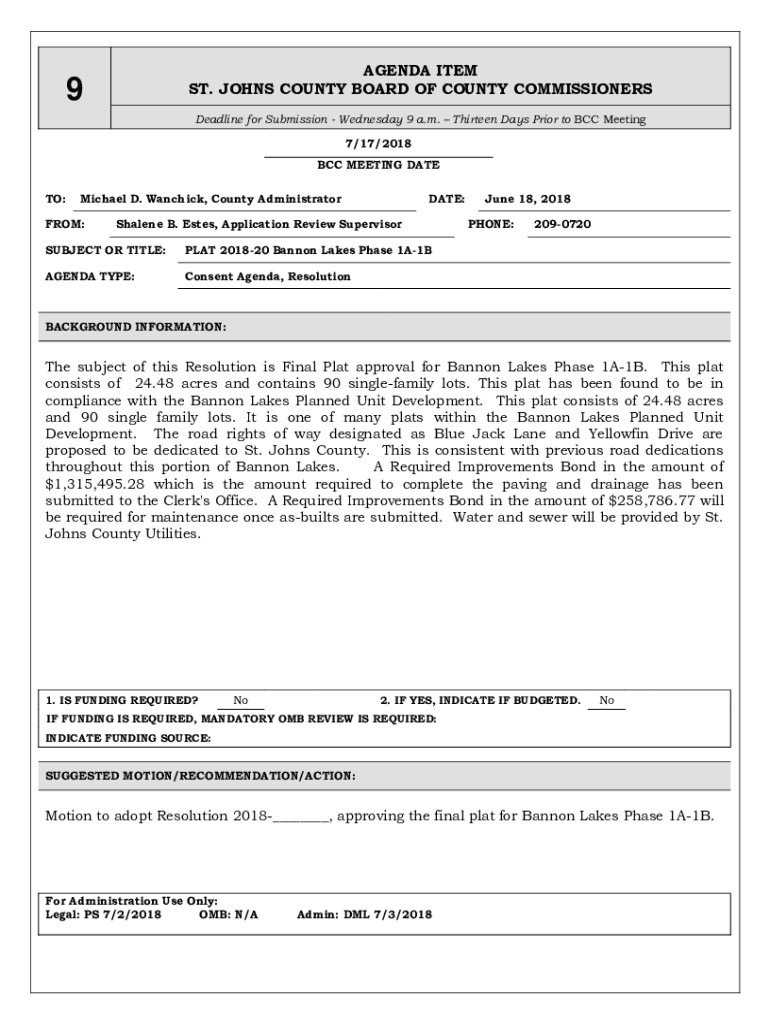 9

AGENDA ITEM
ST. JOHNS COUNTY BOARD OF COUNTY COMMISSIONERS

Deadline for Submission - Wednesday 9 a.m. – Thirteen Days Prior to BCC Meeting

7/17/2018
BCC MEETING DATE

TO: Michael D. Wanchick, County Administrator DATE: June 18, 2018

FROM: Shalene B. Estes, Application Review Supervisor PHONE: 209-0720

SUBJECT OR TITLE: PLAT 2018-20 Bannon Lakes Phase 1A-1B

AGENDA TYPE: Consent Agenda, Resolution

BACKGROUND INFORMATION:

The subject of this Resolution is Final Plat approval for Bannon Lakes Phase 1A-1B. This plat consists of 24.48 acres and contains 90 single-family lots. This plat has been found to be in compliance with the Bannon Lakes Planned Unit Development. This plat consists of 24.48 acres and 90 single family lots. It is one of many plats within the Bannon Lakes Planned Unit Development. The road rights of way designated as Blue Jack Lane and Yellowfin Drive are proposed to be dedicated to St. Johns County. This is consistent with previous road dedications throughout this portion of Bannon Lakes. A Required Improvements Bond in the amount of $1,315,495.28 which is the amount required to complete the paving and drainage has been submitted to the Clerk's Office. A Required Improvements Bond in the amount of $258,786.77 will be required for maintenance once as-builts are submitted. Water and sewer will be provided by St. Johns County Utilities.

1. IS FUNDING REQUIRED? No 2. IF YES, INDICATE IF BUDGETED. No
IF FUNDING IS REQUIRED, MANDATORY OMB REVIEW IS REQUIRED:
INDICATE FUNDING SOURCE:

SUGGESTED MOTION/RECOMMENDATION/ACTION:

Motion to adopt Resolution 2018-________, approving the final plat for Bannon Lakes Phase 1A-1B.

For Administration Use Only:
Legal: PS 7/2/2018 OMB: N/A Admin: DML 7/3/2018